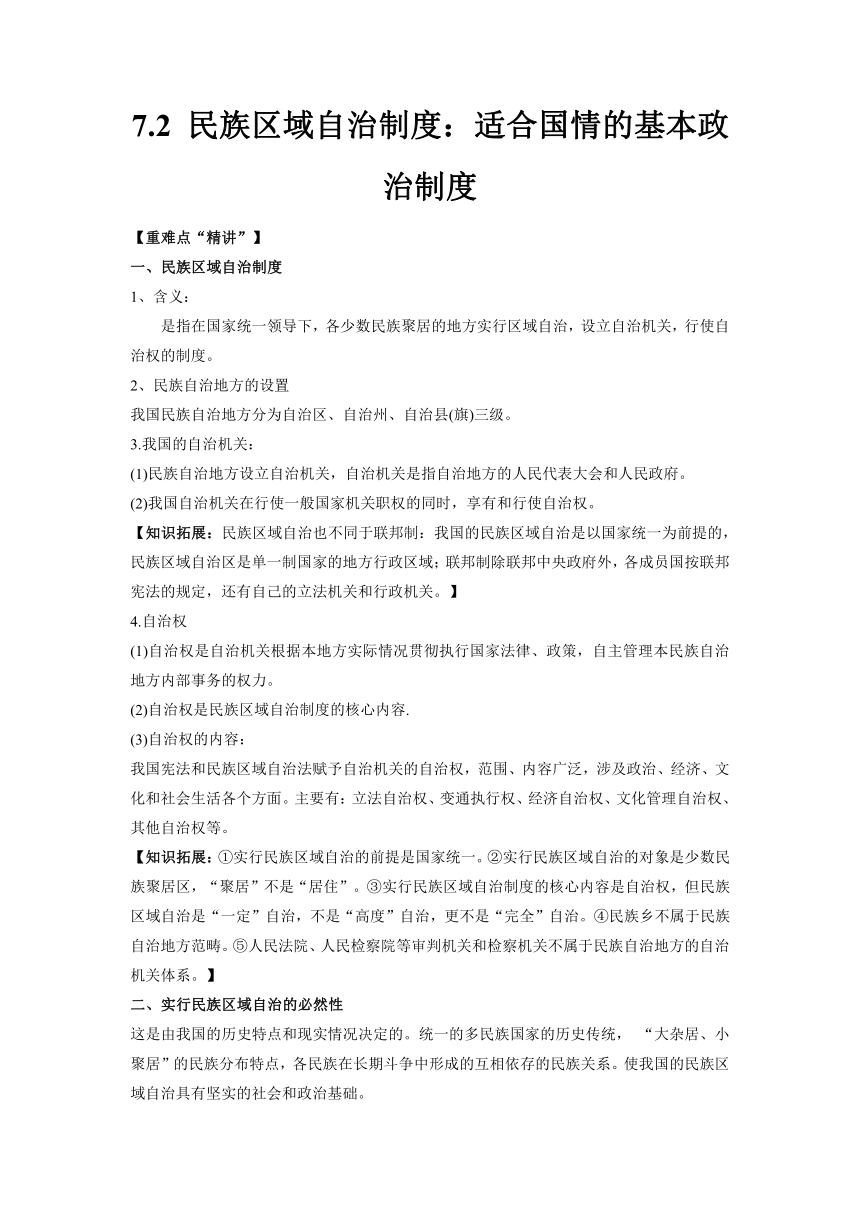 7.2 民族区域自治制度：适合国情的基本政治制度

【重难点“精讲”】

一、民族区域自治制度

1、含义：

是指在国家统一领导下，各少数民族聚居的地方实行区域自治，设立自治机关，行使自治权的制度。

2、民族自治地方的设置

我国民族自治地方分为自治区、自治州、自治县(旗)三级。

3.我国的自治机关：

(1)民族自治地方设立自治机关，自治机关是指自治地方的人民代表大会和人民政府。

(2)我国自治机关在行使一般国家机关职权的同时，享有和行使自治权。

【知识拓展：民族区域自治也不同于联邦制：我国的民族区域自治是以国家统一为前提的，民族区域自治区是单一制国家的地方行政区域；联邦制除联邦中央政府外，各成员国按联邦宪法的规定，还有自己的立法机关和行政机关。】

4.自治权

(1)自治权是自治机关根据本地方实际情况贯彻执行国家法律、政策，自主管理本民族自治地方内部事务的权力。

(2)自治权是民族区域自治制度的核心内容.

(3)自治权的内容：

我国宪法和民族区域自治法赋予自治机关的自治权，范围、内容广泛，涉及政治、经济、文化和社会生活各个方面。主要有：立法自治权、变通执行权、经济自治权、文化管理自治权、其他自治权等。

【知识拓展：①实行民族区域自治的前提是国家统一。②实行民族区域自治的对象是少数民族聚居区，“聚居”不是“居住”。③实行民族区域自治制度的核心内容是自治权，但民族区域自治是“一定”自治，不是“高度”自治，更不是“完全”自治。④民族乡不属于民族自治地方范畴。⑤人民法院、人民检察院等审判机关和检察机关不属于民族自治地方的自治机关体系。】

二、实行民族区域自治的必然性

这是由我国的历史特点和现实情况决定的。统一的多民族国家的历史传统，“大杂居、小聚居”的民族分布特点，各民族在长期斗争中形成的互相依存的民族关系。使我国的民族区域自治具有坚实的社会和政治基础。